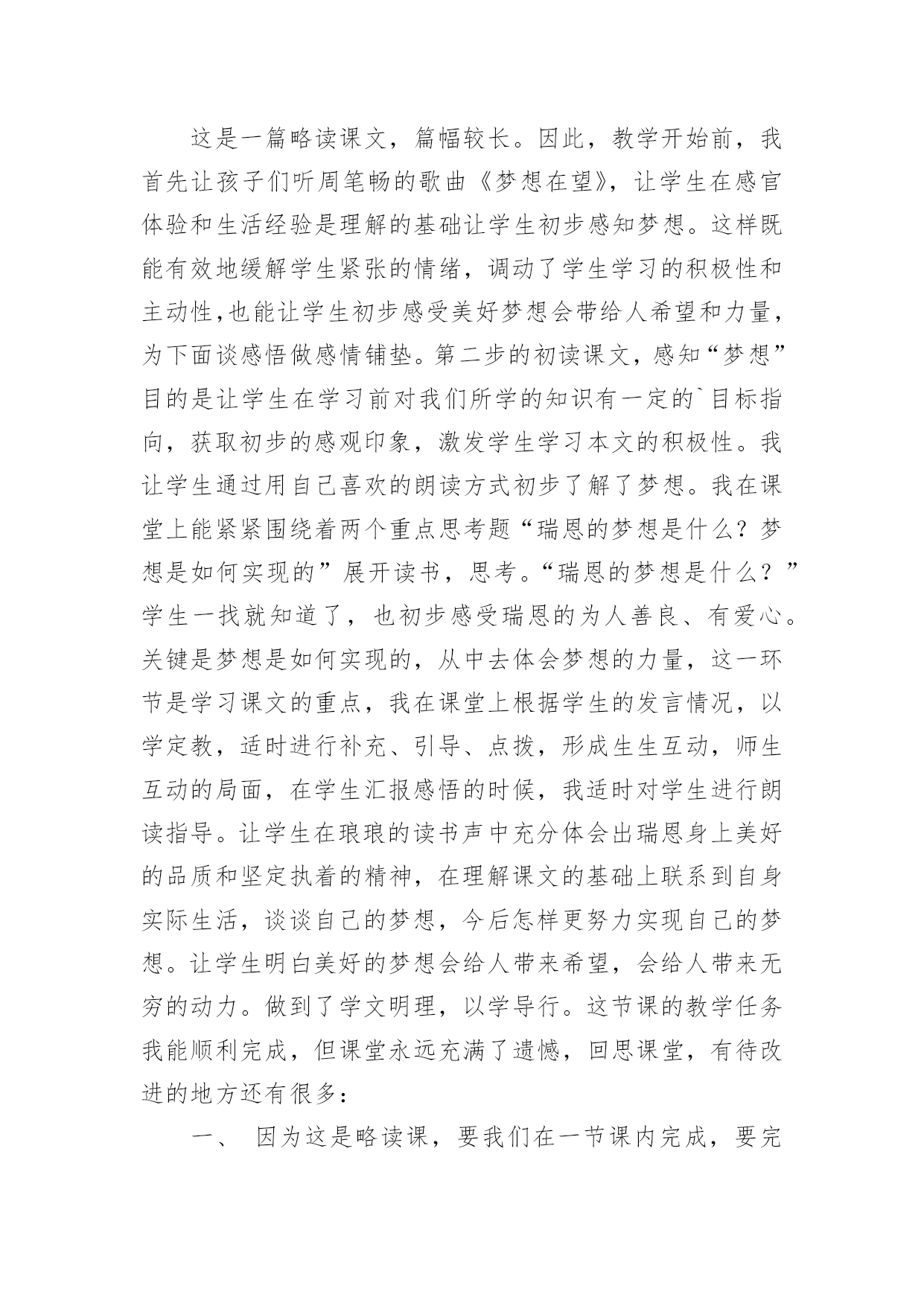 这是一篇略读课文，篇幅较长。因此，教学开始前，我首先让孩子们听周笔畅的歌曲《梦想在望》，让学生在感官体验和生活经验是理解的基础让学生初步感知梦想。这样既能有效地缓解学生紧张的情绪，调动了学生学习的积极性和主动性,也能让学生初步感受美好梦想会带给人希望和力量，为下面谈感悟做感情铺垫。第二步的初读课文，感知“梦想”目的是让学生在学习前对我们所学的知识有一定的`目标指向，获取初步的感观印象，激发学生学习本文的积极性。我让学生通过用自己喜欢的朗读方式初步了解了梦想。我在课堂上能紧紧围绕着两个重点思考题“瑞恩的梦想是什么？梦想是如何实现的”展开读书，思考。“瑞恩的梦想是什么？”学生一找就知道了，也初步感受瑞恩的为人善良、有爱心。关键是梦想是如何实现的，从中去体会梦想的力量，这一环节是学习课文的重点，我在课堂上根据学生的发言情况，以学定教，适时进行补充、引导、点拨，形成生生互动，师生互动的局面，在学生汇报感悟的时候，我适时对学生进行朗读指导。让学生在琅琅的读书声中充分体会出瑞恩身上美好的品质和坚定执着的精神，在理解课文的基础上联系到自身实际生活，谈谈自己的梦想，今后怎样更努力实现自己的梦想。让学生明白美好的梦想会给人带来希望，会给人带来无穷的动力。做到了学文明理，以学导行。这节课的教学任务我能顺利完成，但课堂永远充满了遗憾，回思课堂，有待改进的地方还有很多：

一、 因为这是略读课，要我们在一节课内完成，要完